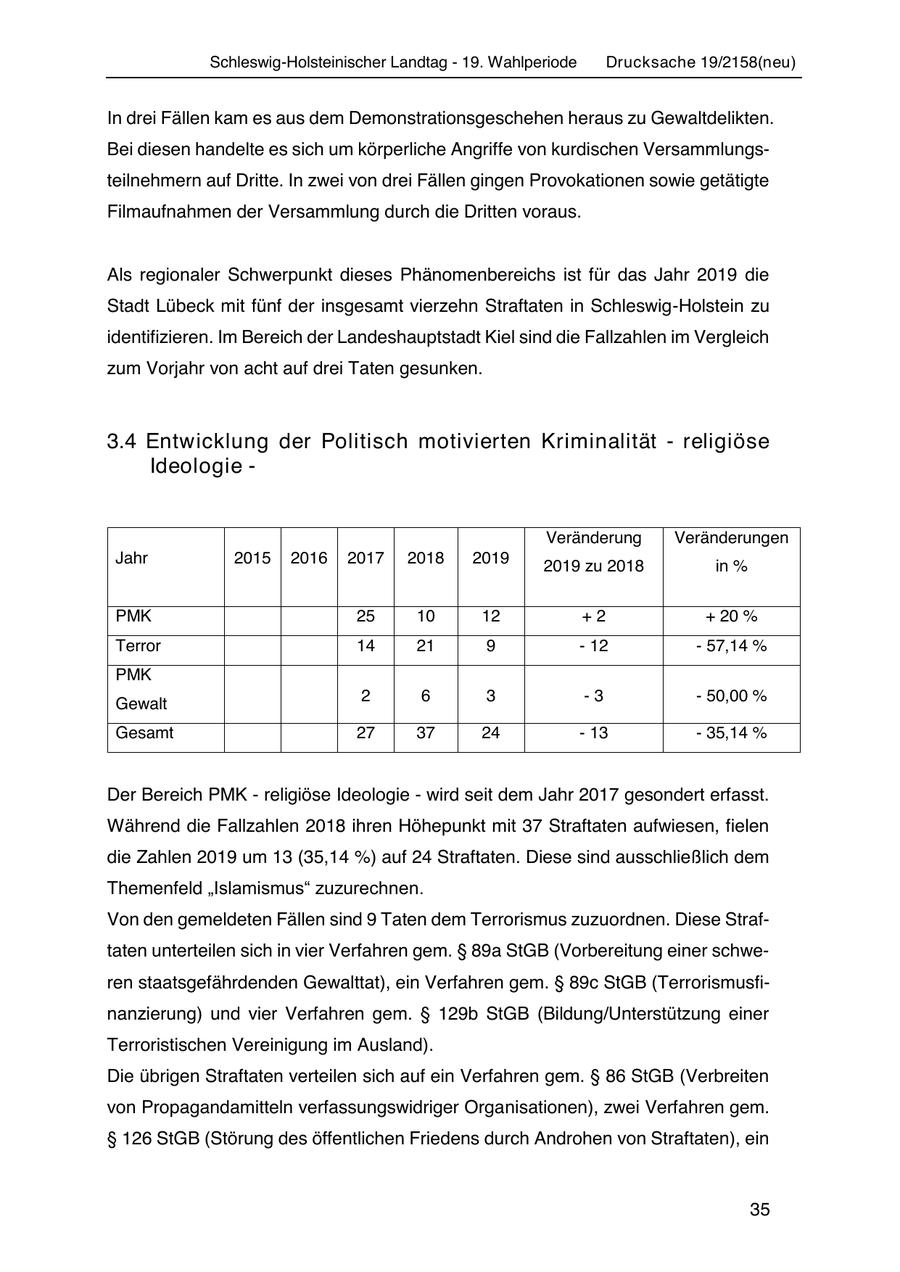 Schleswig-Holsteinischer Landtag - 19. Wahlperiode Drucksache 19/2158(neu)

In drei Fällen kam es aus dem Demonstrationsgeschehen heraus zu Gewaltdelikten. Bei diesen handelte es sich um körperliche Angriffe von kurdischen Versammlungsteilnehmern auf Dritte. In zwei von drei Fällen gingen Provokationen sowie getätigte Filmaufnahmen der Versammlung durch die Dritten voraus.

Als regionaler Schwerpunkt dieses Phänomenbereichs ist für das Jahr 2019 die Stadt Lübeck mit fünf der insgesamt vierzehn Straftaten in Schleswig-Holstein zu identifizieren. Im Bereich der Landeshauptstadt Kiel sind die Fallzahlen im Vergleich zum Vorjahr von acht auf drei Taten gesunken.

3.4 Entwicklung der Politisch motivierten Kriminalität - religiöse Ideologie -

| Jahr | 2015 | 2016 | 2017 | 2018 | 2019 | Veränderung 2019 zu 2018 | Veränderungen in % |
|---|---|---|---|---|---|---|---|
| PMK | | | 25 | 10 | 12 | + 2 | + 20 % |
| Terror | | | 14 | 21 | 9 | - 12 | - 57,14 % |
| PMK Gewalt | | | 2 | 6 | 3 | - 3 | - 50,00 % |
| Gesamt | | | 27 | 37 | 24 | - 13 | - 35,14 % |

Der Bereich PMK - religiöse Ideologie - wird seit dem Jahr 2017 gesondert erfasst. Während die Fallzahlen 2018 ihren Höhepunkt mit 37 Straftaten aufwiesen, fielen die Zahlen 2019 um 13 (35,14 %) auf 24 Straftaten. Diese sind ausschließlich dem Themenfeld „Islamismus“ zuzurechnen.
Von den gemeldeten Fällen sind 9 Taten dem Terrorismus zuzuordnen. Diese Straftaten unterteilen sich in vier Verfahren gem. § 89a StGB (Vorbereitung einer schweren staatsgefährdenden Gewalttat), ein Verfahren gem. § 89c StGB (Terrorismusfinanzierung) und vier Verfahren gem. § 129b StGB (Bildung/Unterstützung einer Terroristischen Vereinigung im Ausland).
Die übrigen Straftaten verteilen sich auf ein Verfahren gem. § 86 StGB (Verbreiten von Propagandamitteln verfassungswidriger Organisationen), zwei Verfahren gem. § 126 StGB (Störung des öffentlichen Friedens durch Androhen von Straftaten), ein

35